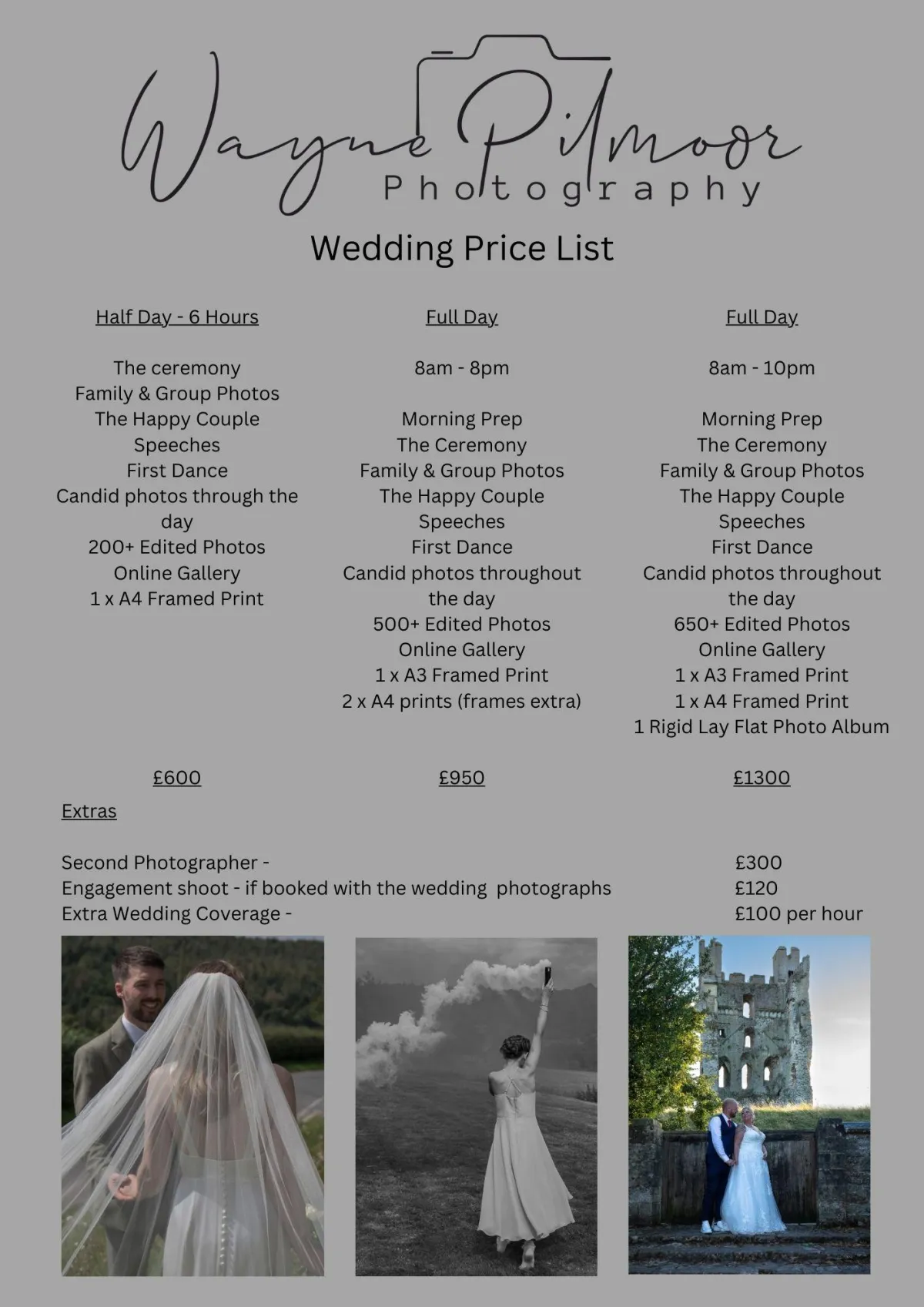 Wayne Pilmoor
Photography

Wedding Price List

Half Day - 6 Hours

The ceremony
Family & Group Photos
The Happy Couple
Speeches
First Dance
Candid photos through the day
200+ Edited Photos
Online Gallery
1 x A4 Framed Print

£600

Full Day

8am - 8pm

Morning Prep
The Ceremony
Family & Group Photos
The Happy Couple
Speeches
First Dance
Candid photos throughout the day
500+ Edited Photos
Online Gallery
1 x A3 Framed Print
2 x A4 prints (frames extra)

£950

Full Day

8am - 10pm

Morning Prep
The Ceremony
Family & Group Photos
The Happy Couple
Speeches
First Dance
Candid photos throughout the day
650+ Edited Photos
Online Gallery
1 x A3 Framed Print
1 x A4 Framed Print
1 Rigid Lay Flat Photo Album

£1300

Extras

Second Photographer - £300
Engagement shoot - if booked with the wedding photographs £120
Extra Wedding Coverage - £100 per hour